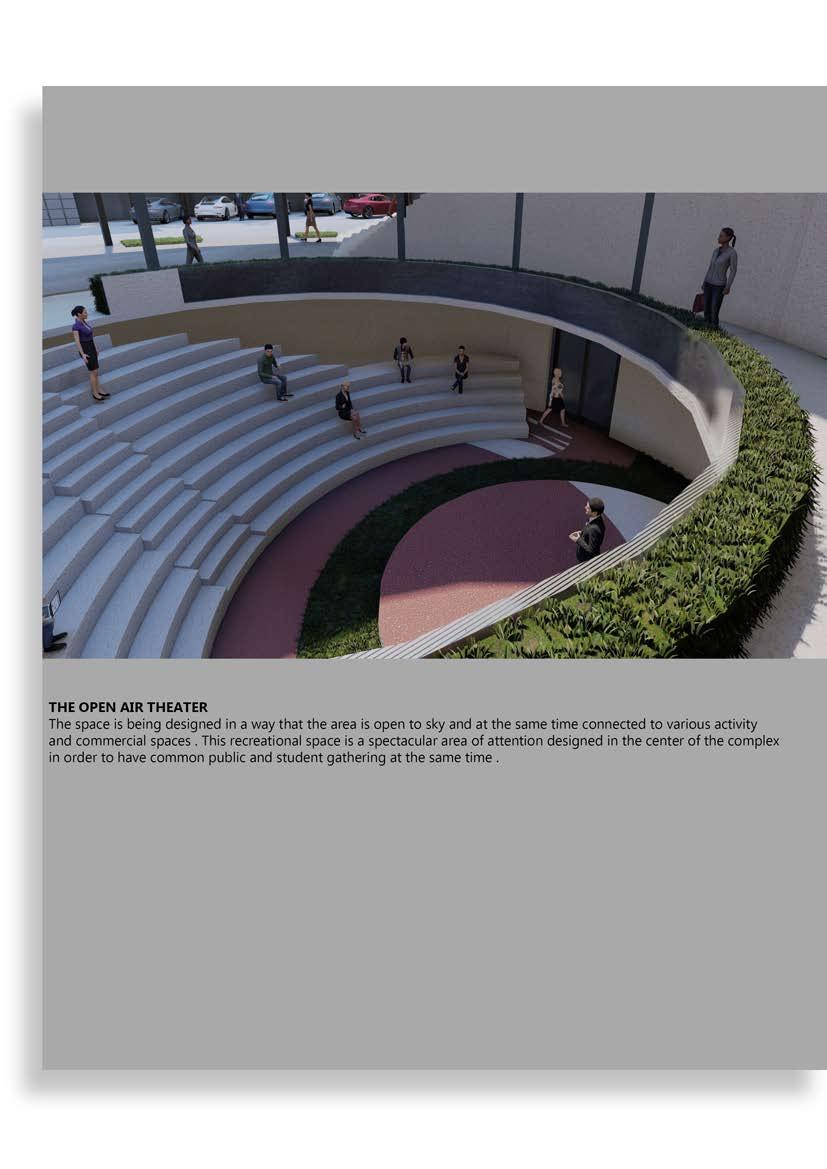 THE OPEN AIR THEATER
The space is being designed in a way that the area is open to sky and at the same time connected to various activity and commercial spaces . This recreational space is a spectacular area of attention designed in the center of the complex in order to have common public and student gathering at the same time .